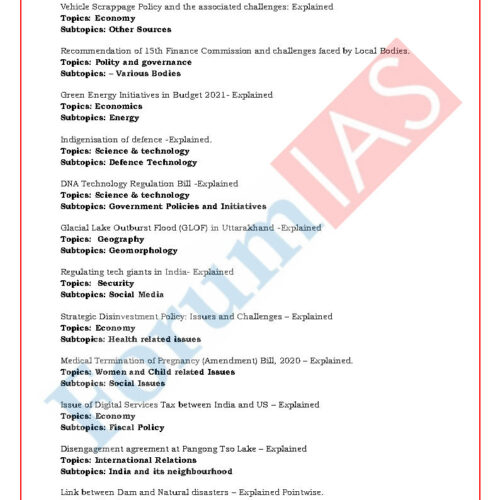 Vehicle Scrappage Policy and the associated challenges: Explained
**Topics: Economy**
**Subtopics: Other Sources**

Recommendation of 15th Finance Commission and challenges faced by Local Bodies.
**Topics: Polity and governance**
**Subtopics: – Various Bodies**

Green Energy Initiatives in Budget 2021- Explained
**Topics: Economics**
**Subtopics: Energy**

Indigenisation of defence -Explained.
**Topics: Science & technology**
**Subtopics: Defence Technology**

DNA Technology Regulation Bill -Explained
**Topics: Science & technology**
**Subtopics: Government Policies and Initiatives**

Glacial Lake Outburst Flood (GLOF) in Uttarakhand -Explained
**Topics: Geography**
**Subtopics: Geomorphology**

Regulating tech giants in India- Explained
**Topics: Security**
**Subtopics: Social Media**

Strategic Disinvestment Policy: Issues and Challenges – Explained
**Topics: Economy**
**Subtopics: Health related issues**

Medical Termination of Pregnancy (Amendment) Bill, 2020 – Explained.
**Topics: Women and Child related Issues**
**Subtopics: Social Issues**

Issue of Digital Services Tax between India and US – Explained
**Topics: Economy**
**Subtopics: Fiscal Policy**

Disengagement agreement at Pangong Tso Lake – Explained
**Topics: International Relations**
**Subtopics: India and its neighbourhood**

Link between Dam and Natural disasters – Explained Pointwise.

ForumIAS